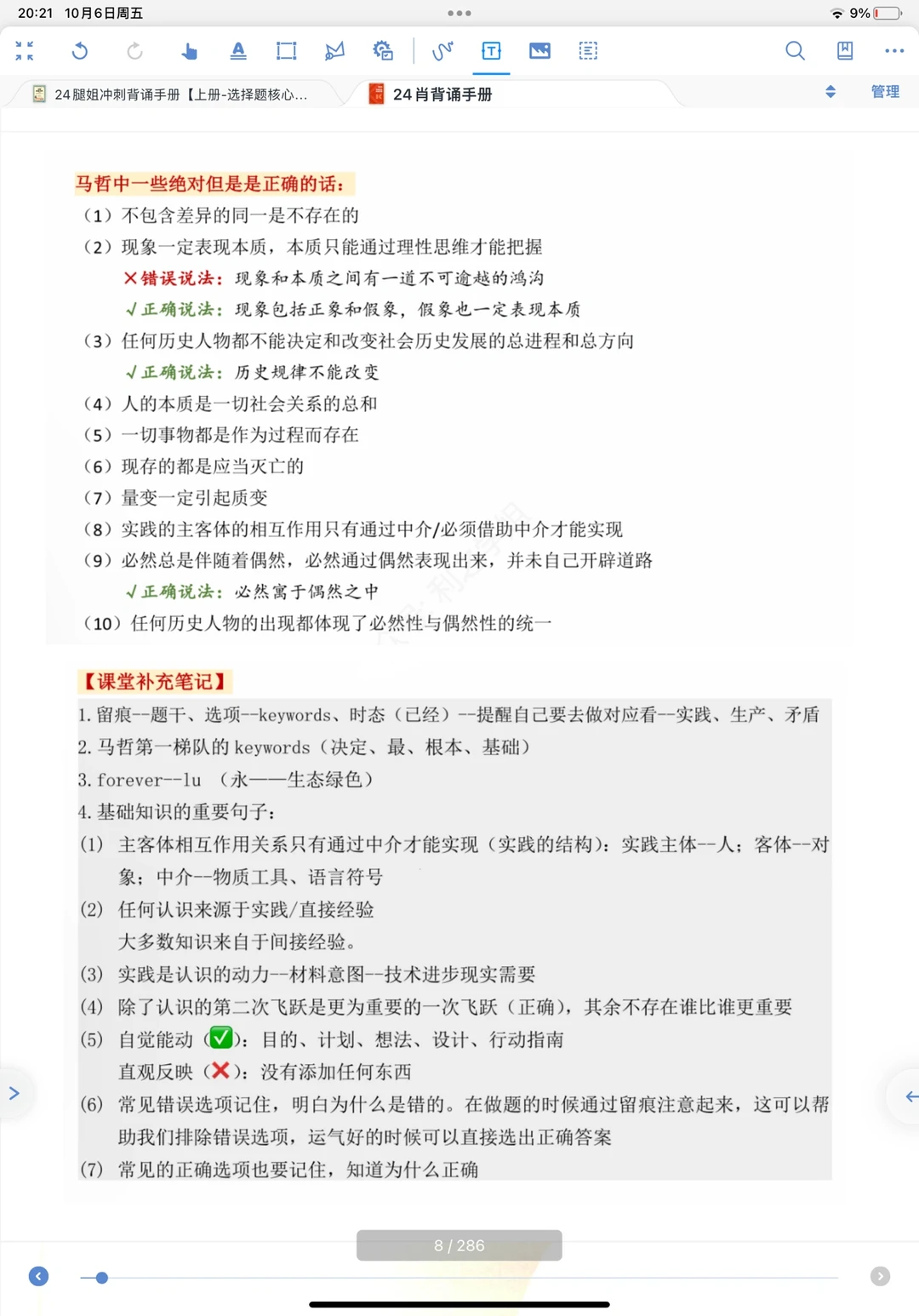 20:21 10月6日周五

9%

24腿姐冲刺背诵手册【上册-选择题核心...

24肖背诵手册

管理

马哲中一些绝对但是是正确的话：

（1）不包含差异的同一是不存在的

（2）现象一定表现本质，本质只能通过理性思维才能把握

×错误说法：现象和本质之间有一道不可逾越的鸿沟

√正确说法：现象包括正象和假象，假象也一定表现本质

（3）任何历史人物都不能决定和改变社会历史发展的总进程和总方向

√正确说法：历史规律不能改变

（4）人的本质是一切社会关系的总和

（5）一切事物都是作为过程而存在

（6）现存的都是应当灭亡的

（7）量变一定引起质变

（8）实践的主客体的相互作用只有通过中介/必须借助中介才能实现

（9）必然总是伴随着偶然，必然通过偶然表现出来，并未自己开辟道路

√正确说法：必然寓于偶然之中

（10）任何历史人物的出现都体现了必然性与偶然性的统一

【课堂补充笔记】

1. 留痕--题干、选项--keywords、时态（已经）--提醒自己要去做对应看--实践、生产、矛盾

2. 马哲第一梯队的 keywords（决定、最、根本、基础）

3. forever--lu （永——生态绿色）

4. 基础知识的重要句子：

(1) 主客体相互作用关系只有通过中介才能实现（实践的结构）：实践主体--人；客体--对象；中介--物质工具、语言符号

(2) 任何认识来源于实践/直接经验

大多数知识来自于间接经验。

(3) 实践是认识的动力--材料意图--技术进步现实需要

(4) 除了认识的第二次飞跃是更为重要的一次飞跃（正确），其余不存在谁比谁更重要

(5) 自觉能动（✅）：目的、计划、想法、设计、行动指南

直观反映（❌）：没有添加任何东西

(6) 常见错误选项记住，明白为什么是错的。在做题的时候通过留痕注意起来，这可以帮助我们排除错误选项，运气好的时候可以直接选出正确答案

(7) 常见的正确选项也要记住，知道为什么正确

8 / 286